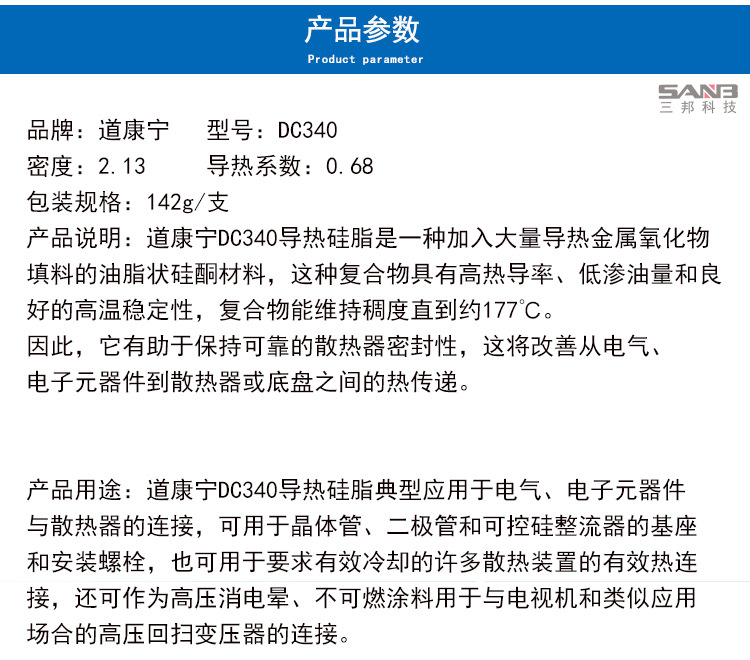 产品参数
Product parameter

SANB
三邦科技

品牌：道康宁　型号：DC340
密度：2.13　导热系数：0.68
包装规格：142g/支
产品说明：道康宁DC340导热硅脂是一种加入大量导热金属氧化物填料的油脂状硅酮材料，这种复合物具有高热导率、低渗油量和良好的高温稳定性，复合物能维持稠度直到约177℃。
因此，它有助于保持可靠的散热器密封性，这将改善从电气、电子元器件到散热器或底盘之间的热传递。

产品用途：道康宁DC340导热硅脂典型应用于电气、电子元器件与散热器的连接，可用于晶体管、二极管和可控硅整流器的基座和安装螺栓，也可用于要求有效冷却的许多散热装置的有效热连接，还可作为高压消电晕、不可燃涂料用于与电视机和类似应用场合的高压回扫变压器的连接。